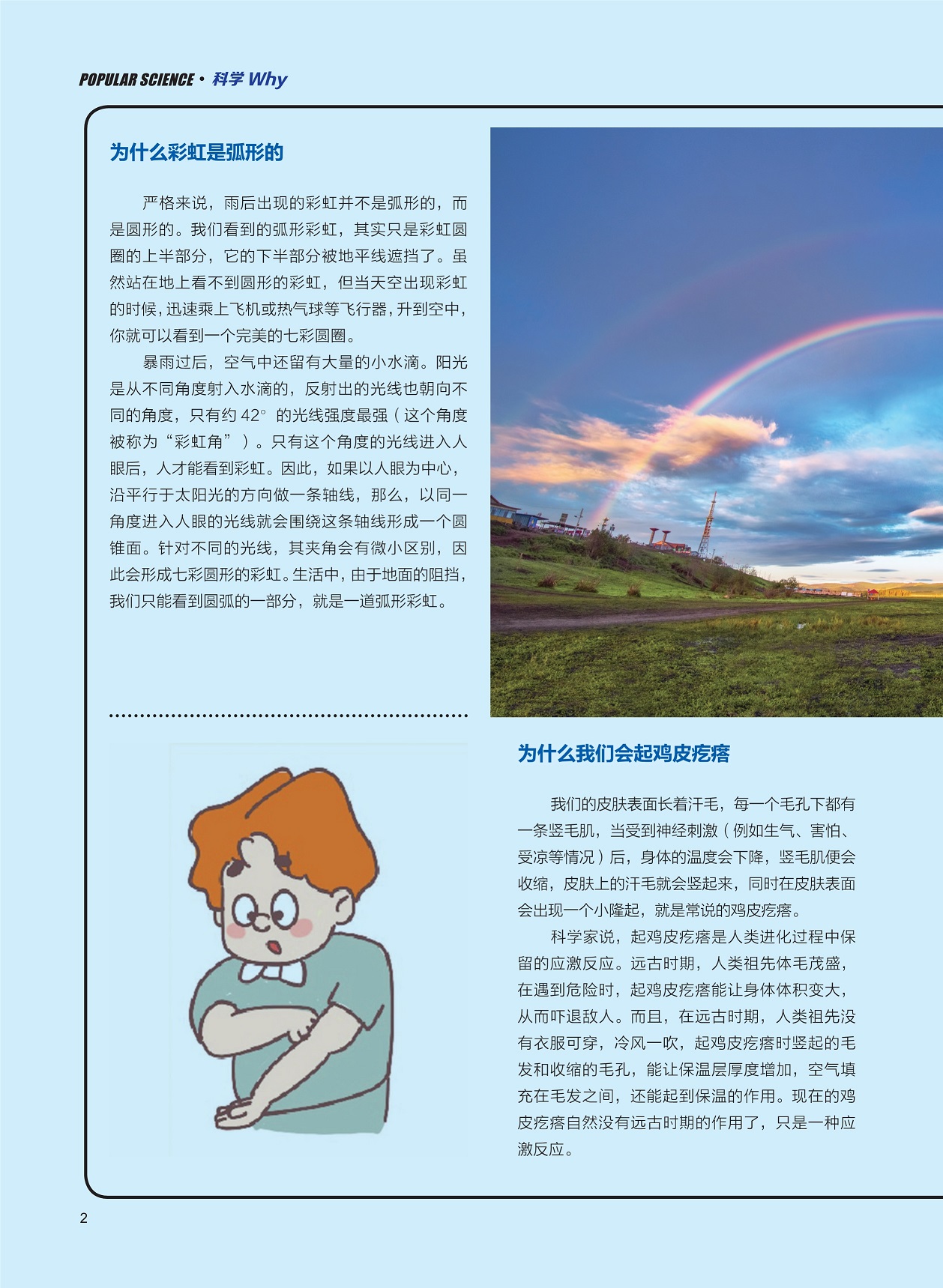 POPULAR SCIENCE · 科学 Why

为什么彩虹是弧形的

严格来说，雨后出现的彩虹并不是弧形的，而是圆形的。我们看到的弧形彩虹，其实只是彩虹圆圈的上半部分，它的下半部分被地平线遮挡了。虽然站在地上看不到圆形的彩虹，但当天空出现彩虹的时候，迅速乘上飞机或热气球等飞行器，升到空中，你就可以看到一个完美的七彩圆圈。

暴雨过后，空气中还留有大量的小水滴。阳光是从不同角度射入水滴的，反射出的光线也朝向不同的角度，只有约 42° 的光线强度最强（这个角度被称为“彩虹角”）。只有这个角度的光线进入人眼后，人才能看到彩虹。因此，如果以人眼为中心，沿平行于太阳光的方向做一条轴线，那么，以同一角度进入人眼的光线就会围绕这条轴线形成一个圆锥面。针对不同的光线，其夹角会有微小区别，因此会形成七彩圆形的彩虹。生活中，由于地面的阻挡，我们只能看到圆弧的一部分，就是一道弧形彩虹。

为什么我们会起鸡皮疙瘩

我们的皮肤表面长着汗毛，每一个毛孔下都有一条竖毛肌，当受到神经刺激（例如生气、害怕、受凉等情况）后，身体的温度会下降，竖毛肌便会收缩，皮肤上的汗毛就会竖起来，同时在皮肤表面会出现一个小隆起，就是常说的鸡皮疙瘩。

科学家说，起鸡皮疙瘩是人类进化过程中保留的应激反应。远古时期，人类祖先体毛茂盛，在遇到危险时，起鸡皮疙瘩能让身体体积变大，从而吓退敌人。而且，在远古时期，人类祖先没有衣服可穿，冷风一吹，起鸡皮疙瘩时竖起的毛发和收缩的毛孔，能让保温层厚度增加，空气填充在毛发之间，还能起到保温的作用。现在的鸡皮疙瘩自然没有远古时期的作用了，只是一种应激反应。

2